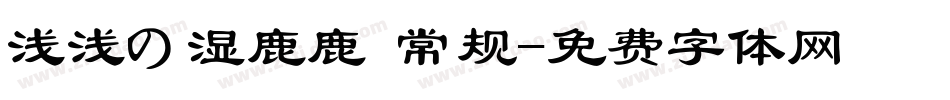 浅浅の湿鹿鹿 常规-免费字体网